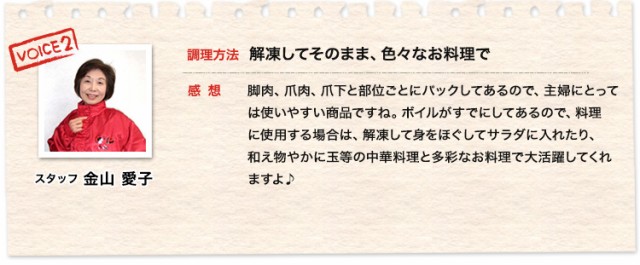 VOICE 2

スタッフ 金山 愛子

調理方法 解凍してそのまま、色々なお料理で

感 想 脚肉、爪肉、爪下と部位ごとにパックしてあるので、主婦にとっては使いやすい商品ですね。ボイルがすでにしてあるので、料理に使用する場合は、解凍して身をほぐしてサラダに入れたり、和え物やかに玉等の中華料理と多彩なお料理で大活躍してくれますよ♪